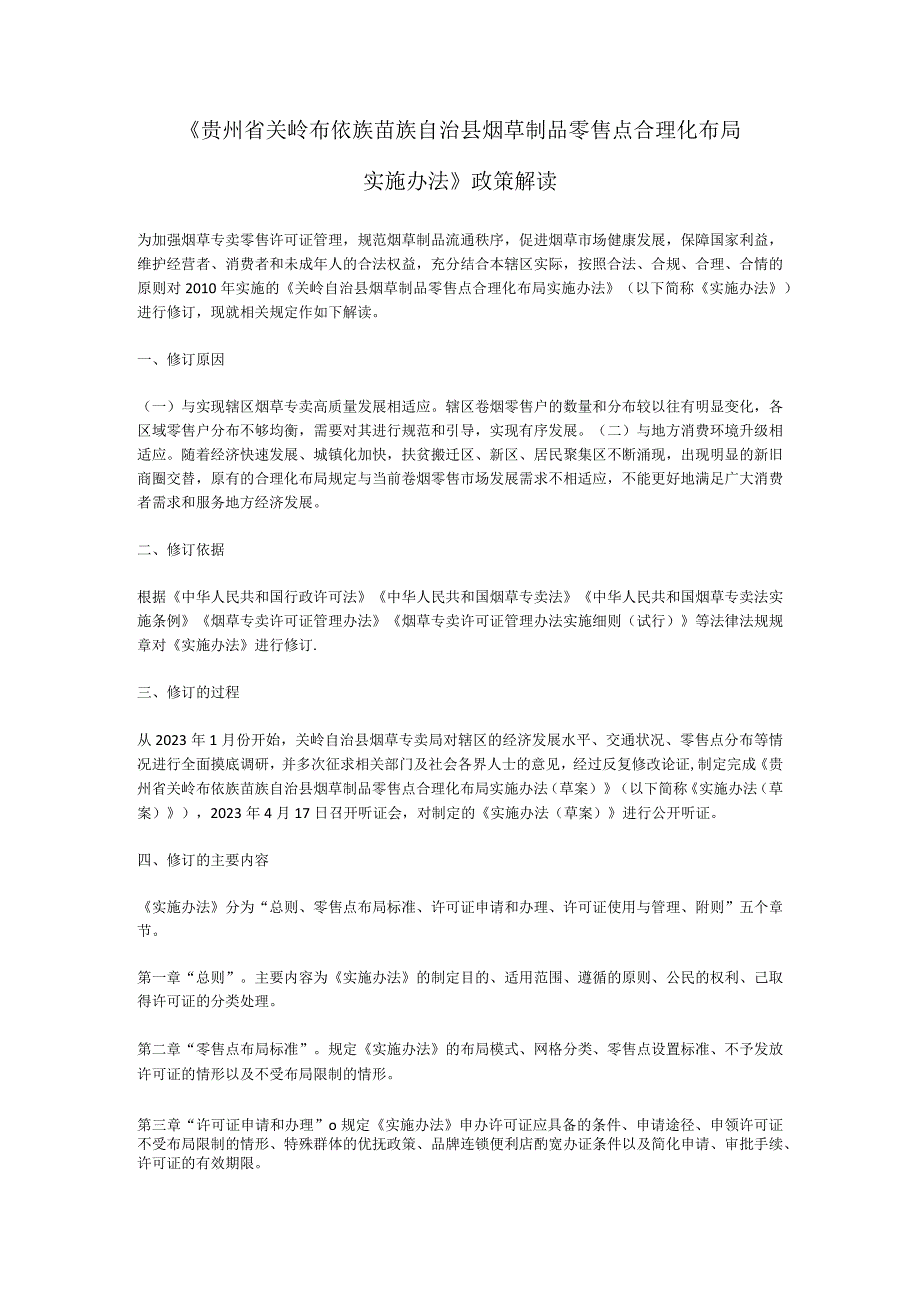 《贵州省关岭布依族苗族自治县烟草制品零售点合理化布局实施办法》政策解读

为加强烟草专卖零售许可证管理，规范烟草制品流通秩序，促进烟草市场健康发展，保障国家利益，维护经营者、消费者和未成年人的合法权益，充分结合本辖区实际，按照合法、合规、合理、合情的原则对2010年实施的《关岭自治县烟草制品零售点合理化布局实施办法》（以下简称《实施办法》）进行修订，现就相关规定作如下解读。

一、修订原因

（一）与实现辖区烟草专卖高质量发展相适应。辖区卷烟零售户的数量和分布较以往有明显变化，各区域零售户分布不够均衡，需要对其进行规范和引导，实现有序发展。（二）与地方消费环境升级相适应。随着经济快速发展、城镇化加快，扶贫搬迁区、新区、居民聚集区不断涌现，出现明显的新旧商圈交替，原有的合理化布局规定与当前卷烟零售市场发展需求不相适应，不能更好地满足广大消费者需求和服务地方经济发展。

二、修订依据

根据《中华人民共和国行政许可法》《中华人民共和国烟草专卖法》《中华人民共和国烟草专卖法实施条例》《烟草专卖许可证管理办法》《烟草专卖许可证管理办法实施细则（试行）》等法律法规规章对《实施办法》进行修订.

三、修订的过程

从2023年1月份开始，关岭自治县烟草专卖局对辖区的经济发展水平、交通状况、零售点分布等情况进行全面摸底调研，并多次征求相关部门及社会各界人士的意见，经过反复修改论证,制定完成《贵州省关岭布依族苗族自治县烟草制品零售点合理化布局实施办法（草案）》（以下简称《实施办法（草案）》），2023年4月17日召开听证会，对制定的《实施办法（草案）》进行公开听证。

四、修订的主要内容

《实施办法》分为“总则、零售点布局标准、许可证申请和办理、许可证使用与管理、附则”五个章节。

第一章“总则”。主要内容为《实施办法》的制定目的、适用范围、遵循的原则、公民的权利、已取得许可证的分类处理。

第二章“零售点布局标准”。规定《实施办法》的布局模式、网格分类、零售点设置标准、不予发放许可证的情形以及不受布局限制的情形。

第三章“许可证申请和办理”o规定《实施办法》申办许可证应具备的条件、申请途径、申领许可证不受布局限制的情形、特殊群体的优抚政策、品牌连锁便利店酌宽办证条件以及简化申请、审批手续、许可证的有效期限。